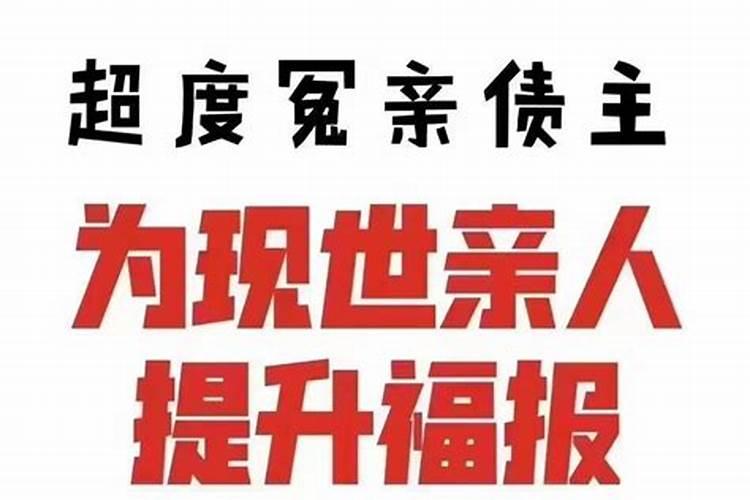 超度冤亲债主

为现世亲人
提升福报